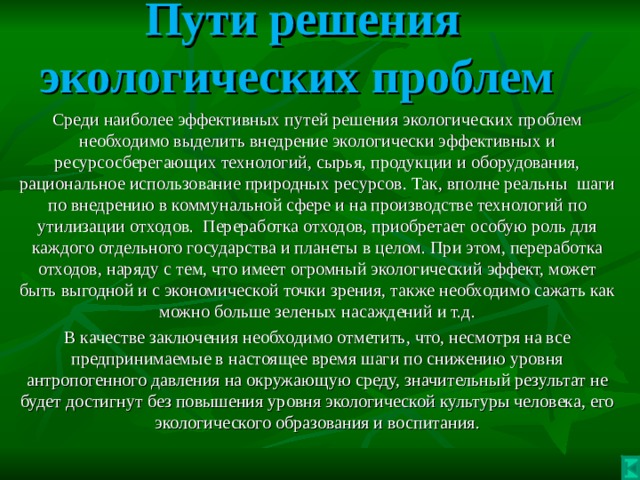 Пути решения экологических проблем

Среди наиболее эффективных путей решения экологических проблем необходимо выделить внедрение экологически эффективных и ресурсосберегающих технологий, сырья, продукции и оборудования, рациональное использование природных ресурсов. Так, вполне реальны шаги по внедрению в коммунальной сфере и на производстве технологий по утилизации отходов. Переработка отходов, приобретает особую роль для каждого отдельного государства и планеты в целом. При этом, переработка отходов, наряду с тем, что имеет огромный экологический эффект, может быть выгодной и с экономической точки зрения, также необходимо сажать как можно больше зеленых насаждений и т.д.

В качестве заключения необходимо отметить, что, несмотря на все предпринимаемые в настоящее время шаги по снижению уровня антропогенного давления на окружающую среду, значительный результат не будет достигнут без повышения уровня экологической культуры человека, его экологического образования и воспитания.